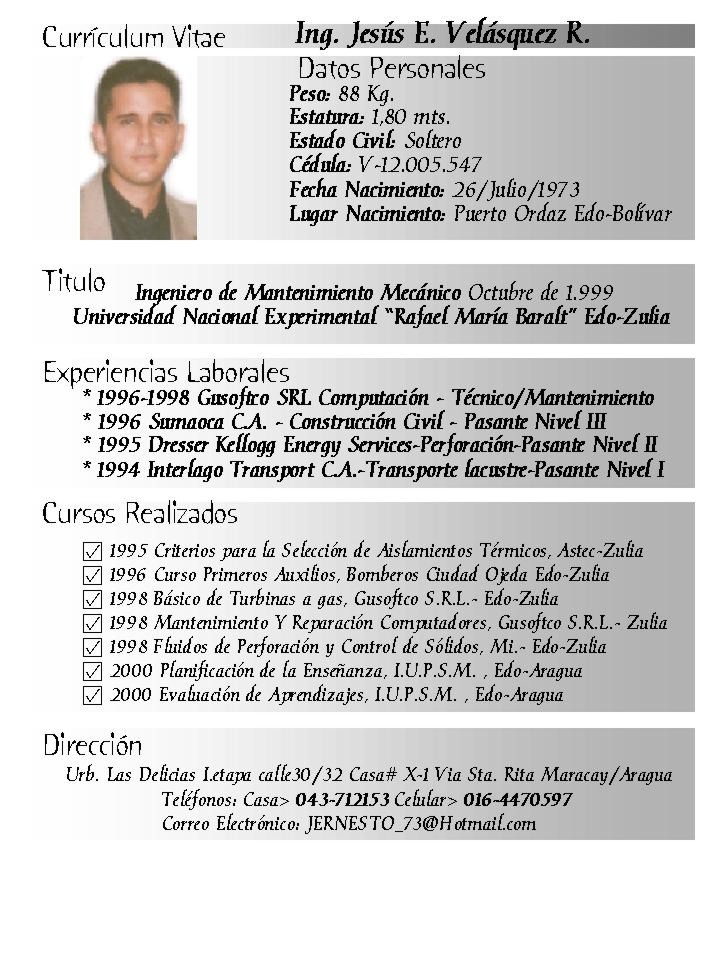 Currículum Vitae Ing. Jesús E. Velásquez R.

Datos Personales
Peso: 88 Kg.
Estatura: 1,80 mts.
Estado Civil: Soltero
Cédula: V-12.005.547
Fecha Nacimiento: 26/Julio/1973
Lugar Nacimiento: Puerto Ordaz Edo-Bolívar

Titulo
Ingeniero de Mantenimiento Mecánico Octubre de 1.999
Universidad Nacional Experimental "Rafael María Baralt" Edo-Zulia

Experiencias Laborales
* 1996-1998 Gusoftco SRL Computación - Técnico/Mantenimiento
* 1996 Sumaoca C.A. - Construcción Civil - Pasante Nivel III
* 1995 Dresser Kellogg Energy Services-Perforación-Pasante Nivel II
* 1994 Interlago Transport C.A.-Transporte lacustre-Pasante Nivel I

Cursos Realizados
☑ 1995 Criterios para la Selección de Aislamientos Térmicos, Astec-Zulia
☑ 1996 Curso Primeros Auxilios, Bomberos Ciudad Ojeda Edo-Zulia
☑ 1998 Básico de Turbinas a gas, Gusoftco S.R.L.- Edo-Zulia
☑ 1998 Mantenimiento Y Reparación Computadores, Gusoftco S.R.L.- Zulia
☑ 1998 Fluidos de Perforación y Control de Sólidos, Mi.- Edo-Zulia
☑ 2000 Planificación de la Enseñanza, I.U.P.S.M. , Edo-Aragua
☑ 2000 Evaluación de Aprendizajes, I.U.P.S.M. , Edo-Aragua

Dirección
Urb. Las Delicias I.etapa calle30/32 Casa# X-1 Via Sta. Rita Maracay/Aragua
Teléfonos: Casa> 043-712153 Celular> 016-4470597
Correo Electrónico: JERNESTO_73@Hotmail.com